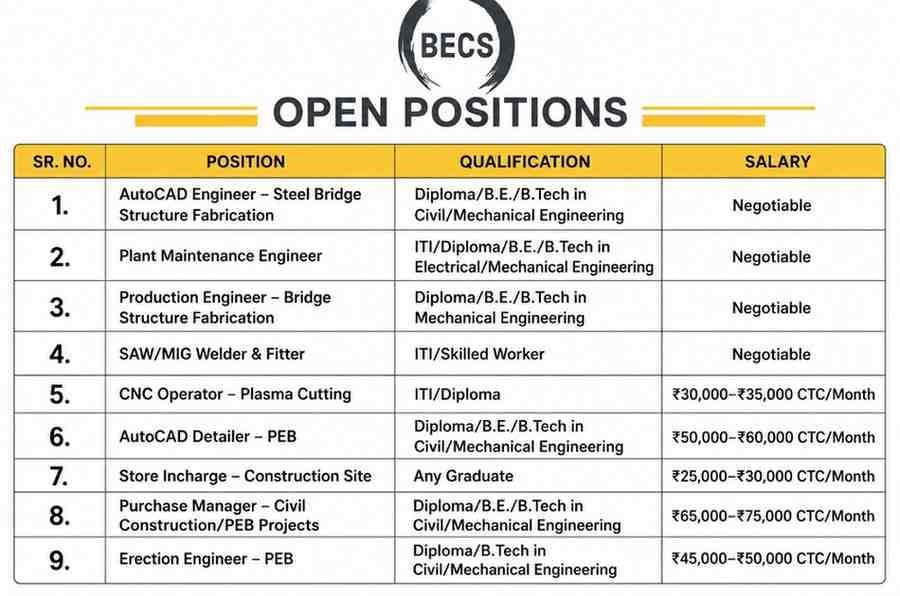 BECS

OPEN POSITIONS

| SR. NO. | POSITION | QUALIFICATION | SALARY |
|---|---|---|---|
| 1. | AutoCAD Engineer – Steel Bridge Structure Fabrication | Diploma/B.E./B.Tech in Civil/Mechanical Engineering | Negotiable |
| 2. | Plant Maintenance Engineer | ITI/Diploma/B.E./B.Tech in Electrical/Mechanical Engineering | Negotiable |
| 3. | Production Engineer – Bridge Structure Fabrication | Diploma/B.E./B.Tech in Mechanical Engineering | Negotiable |
| 4. | SAW/MIG Welder & Fitter | ITI/Skilled Worker | Negotiable |
| 5. | CNC Operator – Plasma Cutting | ITI/Diploma | ₹30,000–₹35,000 CTC/Month |
| 6. | AutoCAD Detailer – PEB | Diploma/B.E./B.Tech in Civil/Mechanical Engineering | ₹50,000–₹60,000 CTC/Month |
| 7. | Store Incharge – Construction Site | Any Graduate | ₹25,000–₹30,000 CTC/Month |
| 8. | Purchase Manager – Civil Construction/PEB Projects | Diploma/B.E./B.Tech in Civil/Mechanical Engineering | ₹65,000–₹75,000 CTC/Month |
| 9. | Erection Engineer – PEB | Diploma/B.Tech in Civil/Mechanical Engineering | ₹45,000–₹50,000 CTC/Month |